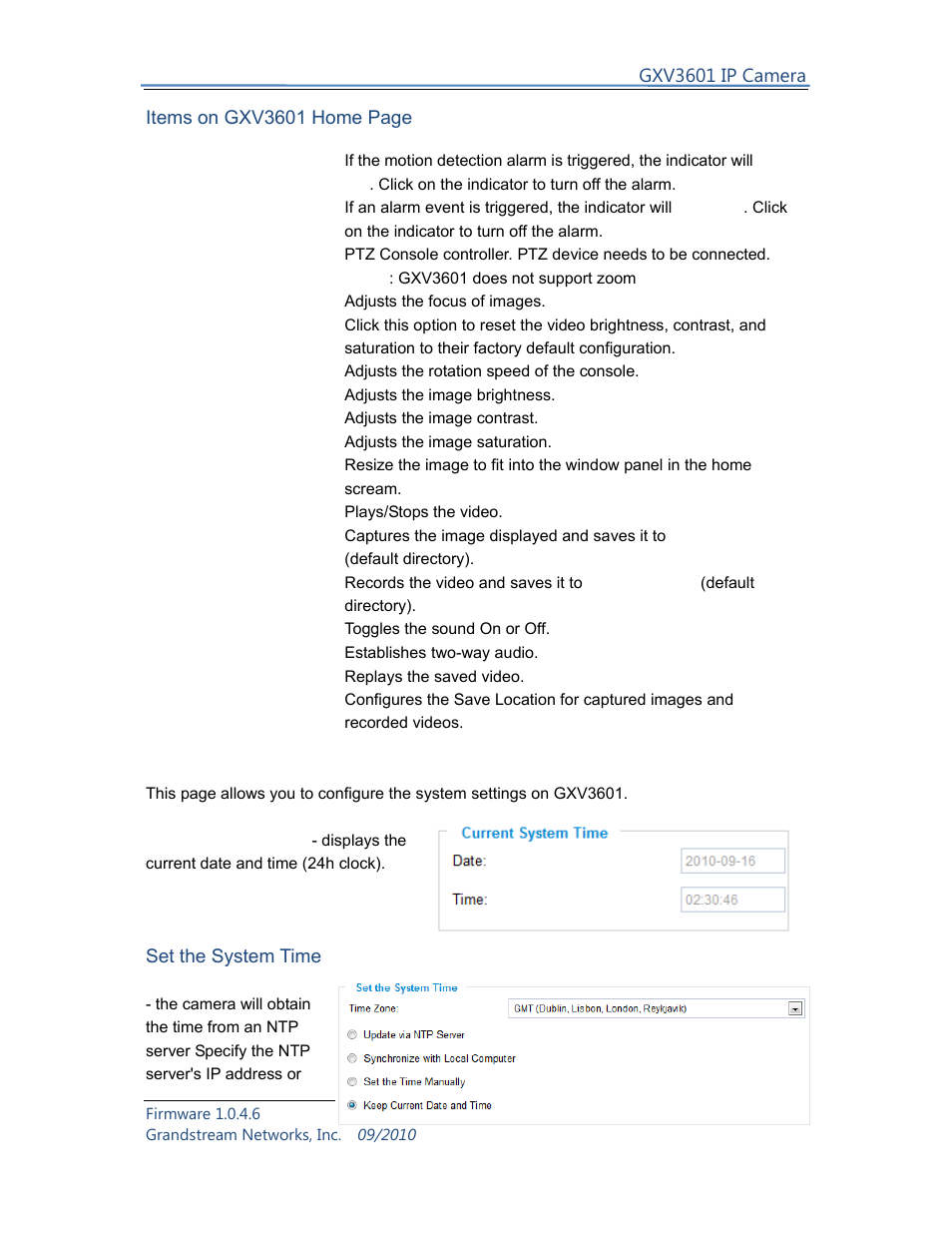 GXV3601 IP Camera

Items on GXV3601 Home Page

If the motion detection alarm is triggered, the indicator will . Click on the indicator to turn off the alarm.
If an alarm event is triggered, the indicator will . Click on the indicator to turn off the alarm.
PTZ Console controller. PTZ device needs to be connected. : GXV3601 does not support zoom
Adjusts the focus of images.
Click this option to reset the video brightness, contrast, and saturation to their factory default configuration.
Adjusts the rotation speed of the console.
Adjusts the image brightness.
Adjusts the image contrast.
Adjusts the image saturation.
Resize the image to fit into the window panel in the home scream.
Plays/Stops the video.
Captures the image displayed and saves it to (default directory).
Records the video and saves it to (default directory).
Toggles the sound On or Off.
Establishes two-way audio.
Replays the saved video.
Configures the Save Location for captured images and recorded videos.

This page allows you to configure the system settings on GXV3601.

- displays the current date and time (24h clock).

Current System Time
Date: 2010-09-16
Time: 02:30:46

Set the System Time

- the camera will obtain the time from an NTP server Specify the NTP server's IP address or

Set the System Time
Time Zone: GMT (Dublin, Lisbon, London, Reykjavik)
Update via NTP Server
Synchronize with Local Computer
Set the Time Manually
Keep Current Date and Time

Firmware 1.0.4.6
Grandstream Networks, Inc. 09/2010